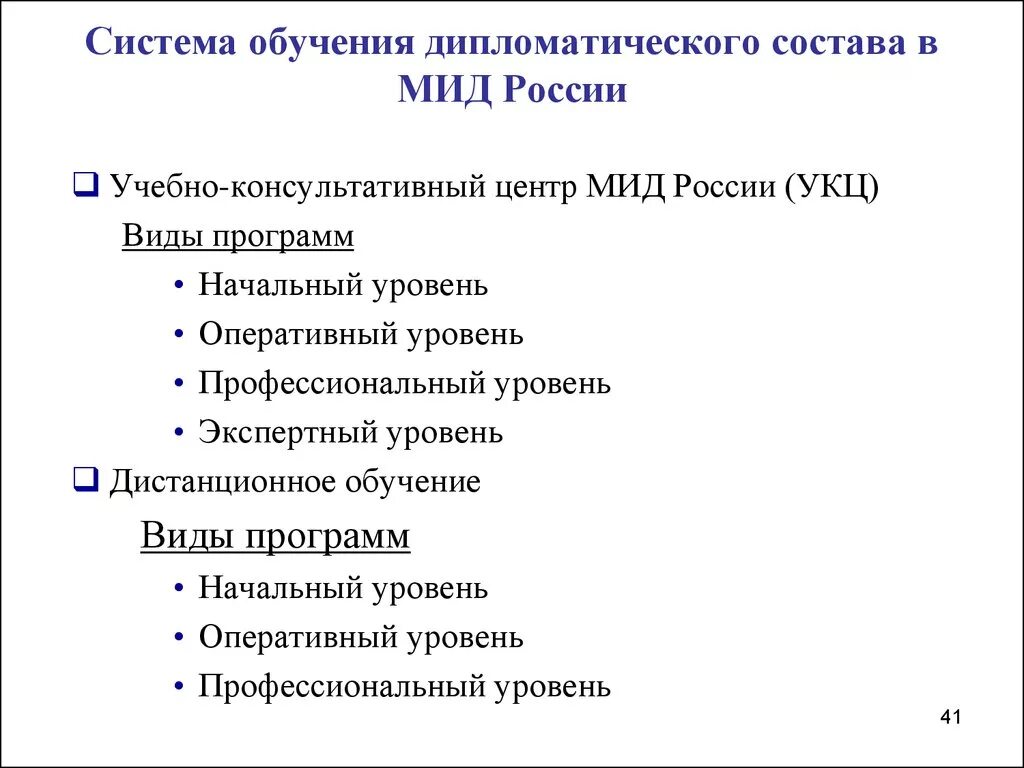 Система обучения дипломатического состава в МИД России

❑ Учебно-консультативный центр МИД России (УКЦ)

Виды программ

• Начальный уровень
• Оперативный уровень
• Профессиональный уровень
• Экспертный уровень

❑ Дистанционное обучение

Виды программ

• Начальный уровень
• Оперативный уровень
• Профессиональный уровень

41